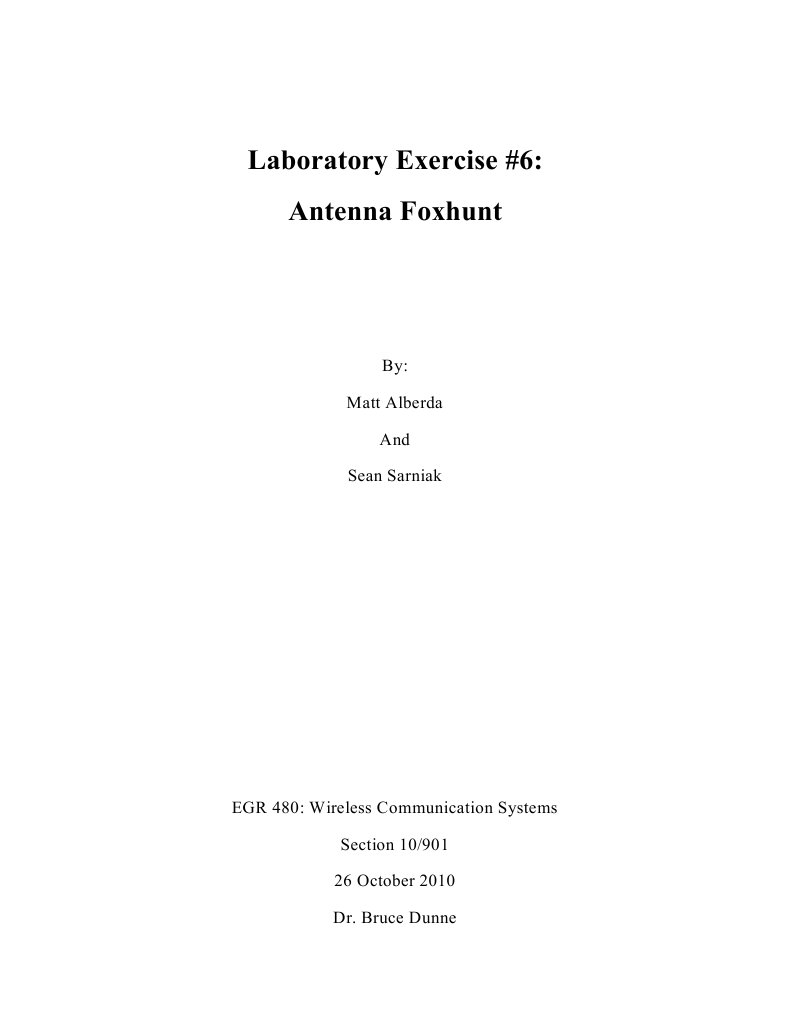 Laboratory Exercise #6:
Antenna Foxhunt

By:

Matt Alberda

And

Sean Sarniak

EGR 480: Wireless Communication Systems

Section 10/901

26 October 2010

Dr. Bruce Dunne